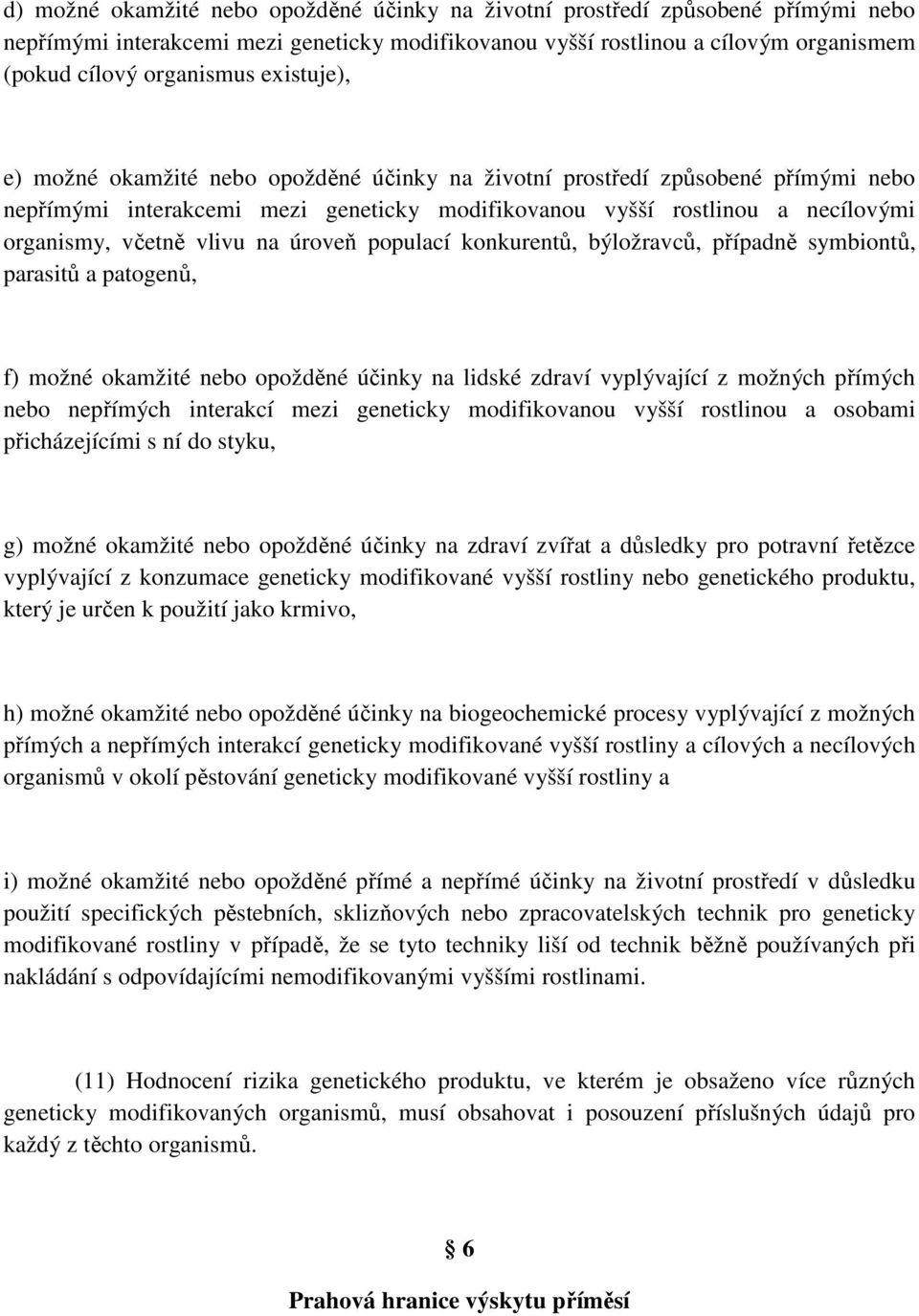 d) možné okamžité nebo opožděné účinky na životní prostředí způsobené přímými nebo nepřímými interakcemi mezi geneticky modifikovanou vyšší rostlinou a cílovým organismem (pokud cílový organismus existuje),

e) možné okamžité nebo opožděné účinky na životní prostředí způsobené přímými nebo nepřímými interakcemi mezi geneticky modifikovanou vyšší rostlinou a necílovými organismy, včetně vlivu na úroveň populací konkurentů, býložravců, případně symbiontů, parasitů a patogenů,

f) možné okamžité nebo opožděné účinky na lidské zdraví vyplývající z možných přímých nebo nepřímých interakcí mezi geneticky modifikovanou vyšší rostlinou a osobami přicházejícími s ní do styku,

g) možné okamžité nebo opožděné účinky na zdraví zvířat a důsledky pro potravní řetězce vyplývající z konzumace geneticky modifikované vyšší rostliny nebo genetického produktu, který je určen k použití jako krmivo,

h) možné okamžité nebo opožděné účinky na biogeochemické procesy vyplývající z možných přímých a nepřímých interakcí geneticky modifikované vyšší rostliny a cílových a necílových organismů v okolí pěstování geneticky modifikované vyšší rostliny a

i) možné okamžité nebo opožděné přímé a nepřímé účinky na životní prostředí v důsledku použití specifických pěstebních, sklizňových nebo zpracovatelských technik pro geneticky modifikované rostliny v případě, že se tyto techniky liší od technik běžně používaných při nakládání s odpovídajícími nemodifikovanými vyššími rostlinami.

(11) Hodnocení rizika genetického produktu, ve kterém je obsaženo více různých geneticky modifikovaných organismů, musí obsahovat i posouzení příslušných údajů pro každý z těchto organismů.

§ 6

Prahová hranice výskytu příměsí